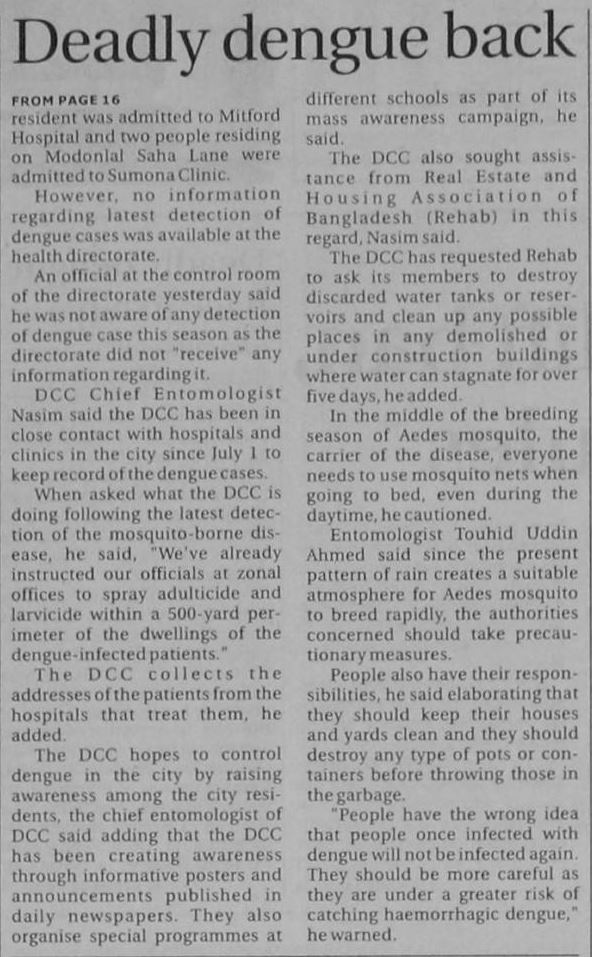 Deadly dengue back

FROM PAGE 16
resident was admitted to Mitford Hospital and two people residing on Modonlal Saha Lane were admitted to Sumona Clinic.

However, no information regarding latest detection of dengue cases was available at the health directorate.

An official at the control room of the directorate yesterday said he was not aware of any detection of dengue case this season as the directorate did not "receive" any information regarding it.

DCC Chief Entomologist Nasim said the DCC has been in close contact with hospitals and clinics in the city since July 1 to keep record of the dengue cases.

When asked what the DCC is doing following the latest detection of the mosquito-borne disease, he said, "We've already instructed our officials at zonal offices to spray adulticide and larvicide within a 500-yard perimeter of the dwellings of the dengue-infected patients."

The DCC collects the addresses of the patients from the hospitals that treat them, he added.

The DCC hopes to control dengue in the city by raising awareness among the city residents, the chief entomologist of DCC said adding that the DCC has been creating awareness through informative posters and announcements published in daily newspapers. They also organise special programmes at different schools as part of its mass awareness campaign, he said.

The DCC also sought assistance from Real Estate and Housing Association of Bangladesh (Rehab) in this regard, Nasim said.

The DCC has requested Rehab to ask its members to destroy discarded water tanks or reservoirs and clean up any possible places in any demolished or under construction buildings where water can stagnate for over five days, he added.

In the middle of the breeding season of Aedes mosquito, the carrier of the disease, everyone needs to use mosquito nets when going to bed, even during the daytime, he cautioned.

Entomologist Touhid Uddin Ahmed said since the present pattern of rain creates a suitable atmosphere for Aedes mosquito to breed rapidly, the authorities concerned should take precautionary measures.

People also have their responsibilities, he said elaborating that they should keep their houses and yards clean and they should destroy any type of pots or containers before throwing those in the garbage.

"People have the wrong idea that people once infected with dengue will not be infected again. They should be more careful as they are under a greater risk of catching haemorrhagic dengue," he warned.